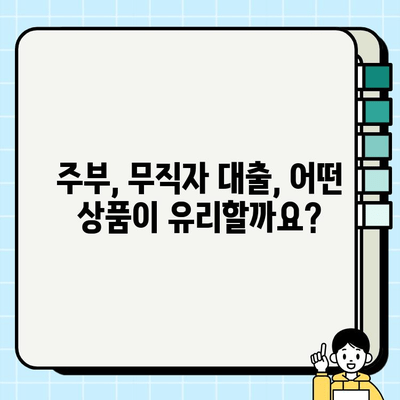 주부, 무직자 대출, 어떤 상품이 유리할까요?